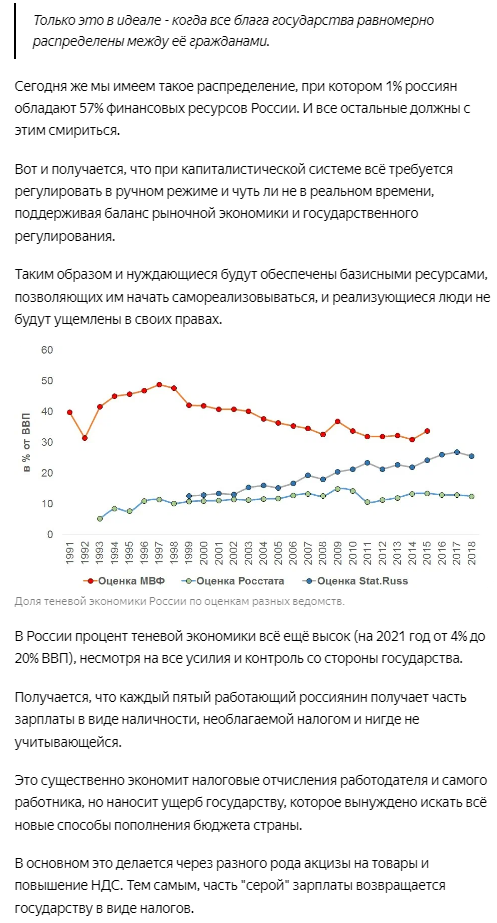 Только это в идеале - когда все блага государства равномерно распределены между её гражданами.

Сегодня же мы имеем такое распределение, при котором 1% россиян обладают 57% финансовых ресурсов России. И все остальные должны с этим смириться.

Вот и получается, что при капиталистической системе всё требуется регулировать в ручном режиме и чуть ли не в реальном времени, поддерживая баланс рыночной экономики и государственного регулирования.

Таким образом и нуждающиеся будут обеспечены базисными ресурсами, позволяющих им начать самореализовываться, и реализующиеся люди не будут ущемлены в своих правах.

60
50
40
30
20
10
0
в % от ВВП
1991 1992 1993 1994 1995 1996 1997 1998 1999 2000 2001 2002 2003 2004 2005 2006 2007 2008 2009 2010 2011 2012 2013 2014 2015 2016 2017 2018
Оценка МВФ  Оценка Росстата  Оценка Stat.Russ

Доля теневой экономики России по оценкам разных ведомств.

В России процент теневой экономики всё ещё высок (на 2021 год от 4% до 20% ВВП), несмотря на все усилия и контроль со стороны государства.

Получается, что каждый пятый работающий россиянин получает часть зарплаты в виде наличности, необлагаемой налогом и нигде не учитывающейся.

Это существенно экономит налоговые отчисления работодателя и самого работника, но наносит ущерб государству, которое вынуждено искать всё новые способы пополнения бюджета страны.

В основном это делается через разного рода акцизы на товары и повышение НДС. Тем самым, часть "серой" зарплаты возвращается государству в виде налогов.